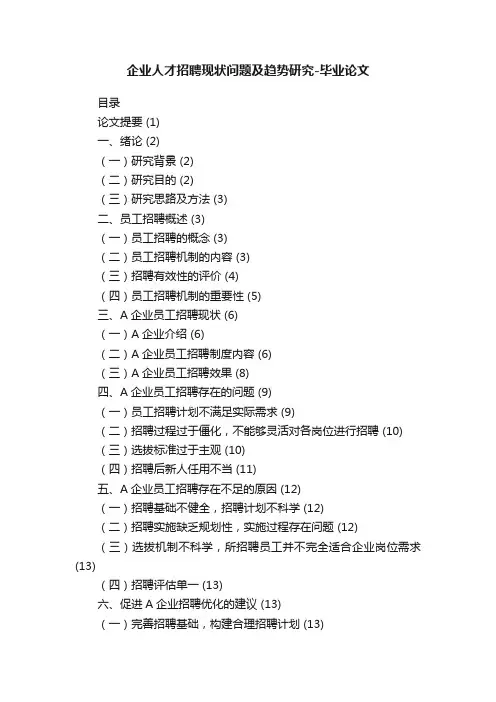 企业人才招聘现状问题及趋势研究-毕业论文

目录

论文提要 (1)

一、绪论 (2)

（一）研究背景 (2)

（二）研究目的 (2)

（三）研究思路及方法 (3)

二、员工招聘概述 (3)

（一）员工招聘的概念 (3)

（二）员工招聘机制的内容 (3)

（三）招聘有效性的评价 (4)

（四）员工招聘机制的重要性 (5)

三、A 企业员工招聘现状 (6)

（一）A 企业介绍 (6)

（二）A 企业员工招聘制度内容 (6)

（三）A 企业员工招聘效果 (8)

四、A 企业员工招聘存在的问题 (9)

（一）员工招聘计划不满足实际需求 (9)

（二）招聘过程过于僵化，不能够灵活对各岗位进行招聘 (10)

（三）选拔标准过于主观 (10)

（四）招聘后新人任用不当 (11)

五、A 企业员工招聘存在不足的原因 (12)

（一）招聘基础不健全，招聘计划不科学 (12)

（二）招聘实施缺乏规划性，实施过程存在问题 (12)

（三）选拔机制不科学，所招聘员工并不完全适合企业岗位需求 (13)

（四）招聘评估单一 (13)

六、促进 A 企业招聘优化的建议 (13)

（一）完善招聘基础，构建合理招聘计划 (13)